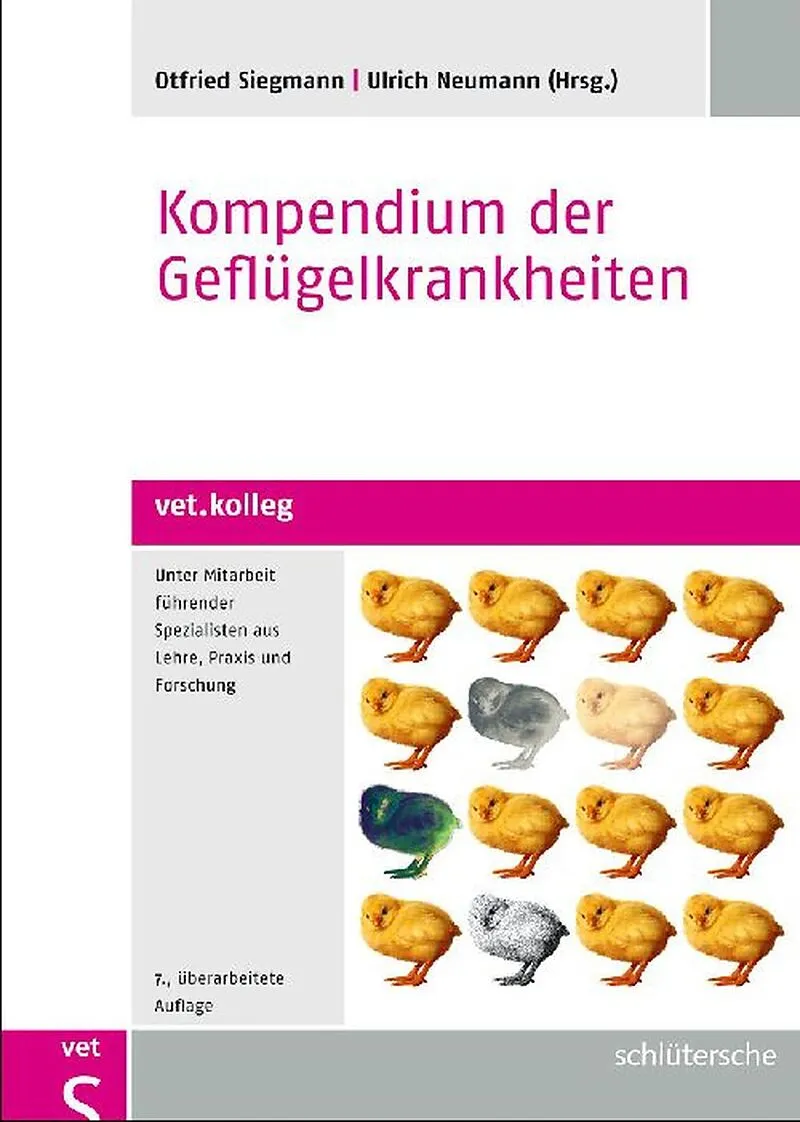 Otfried Siegmann | Ulrich Neumann (Hrsg.)

Kompendium der Geflügelkrankheiten

vet.kolleg

Unter Mitarbeit führender Spezialisten aus Lehre, Praxis und Forschung

7., überarbeitete Auflage

vet
S

schlütersche